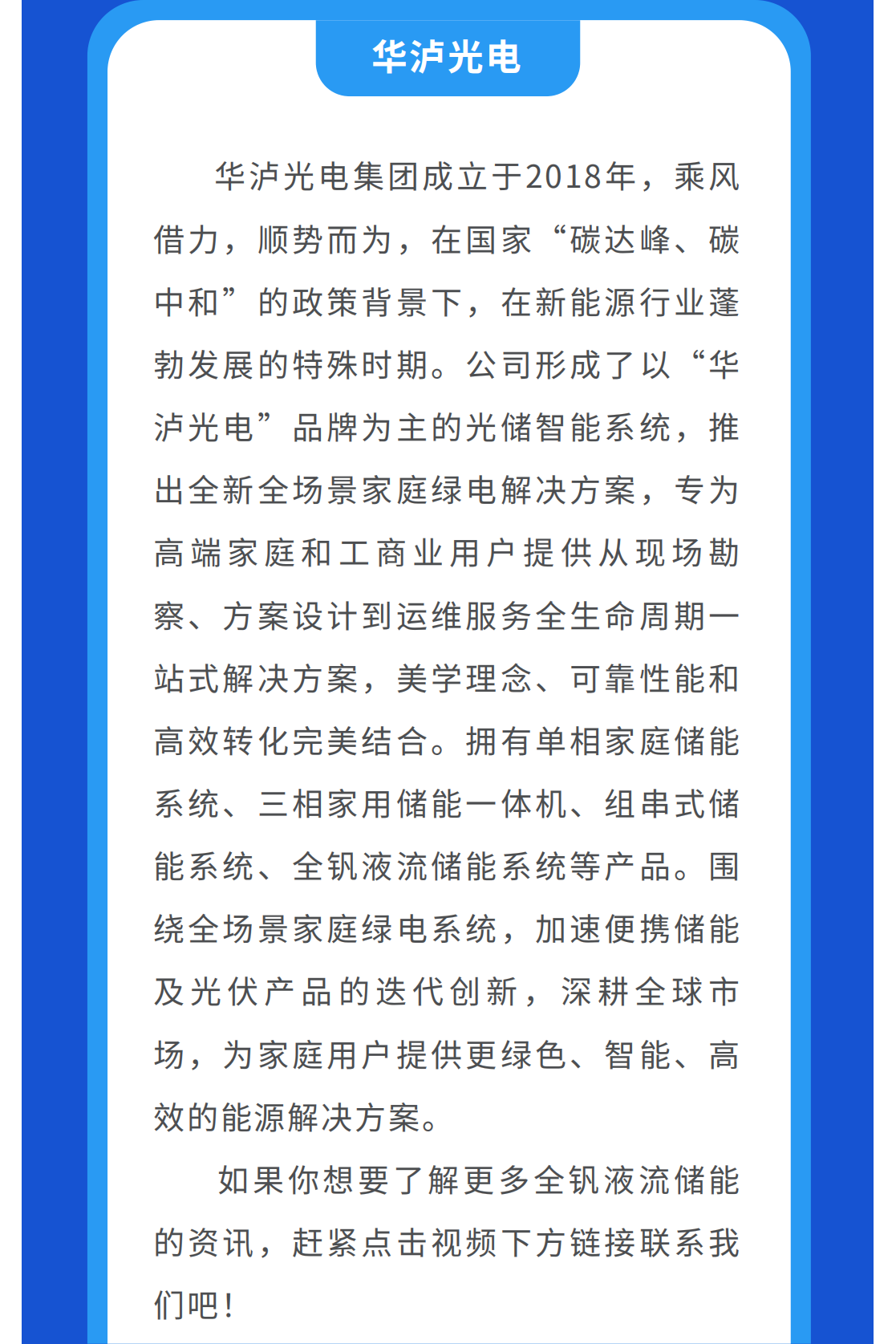 华泸光电

华泸光电集团成立于2018年，乘风借力，顺势而为，在国家“碳达峰、碳中和”的政策背景下，在新能源行业蓬勃发展的特殊时期。公司形成了以“华泸光电”品牌为主的光储智能系统，推出全新全场景家庭绿电解决方案，专为高端家庭和工商业用户提供从现场勘察、方案设计到运维服务全生命周期一站式解决方案，美学理念、可靠性能和高效转化完美结合。拥有单相家庭储能系统、三相家用储能一体机、组串式储能系统、全钒液流储能系统等产品。围绕全场景家庭绿电系统，加速便携储能及光伏产品的迭代创新，深耕全球市场，为家庭用户提供更绿色、智能、高效的能源解决方案。

如果你想要了解更多全钒液流储能的资讯，赶紧点击视频下方链接联系我们吧！